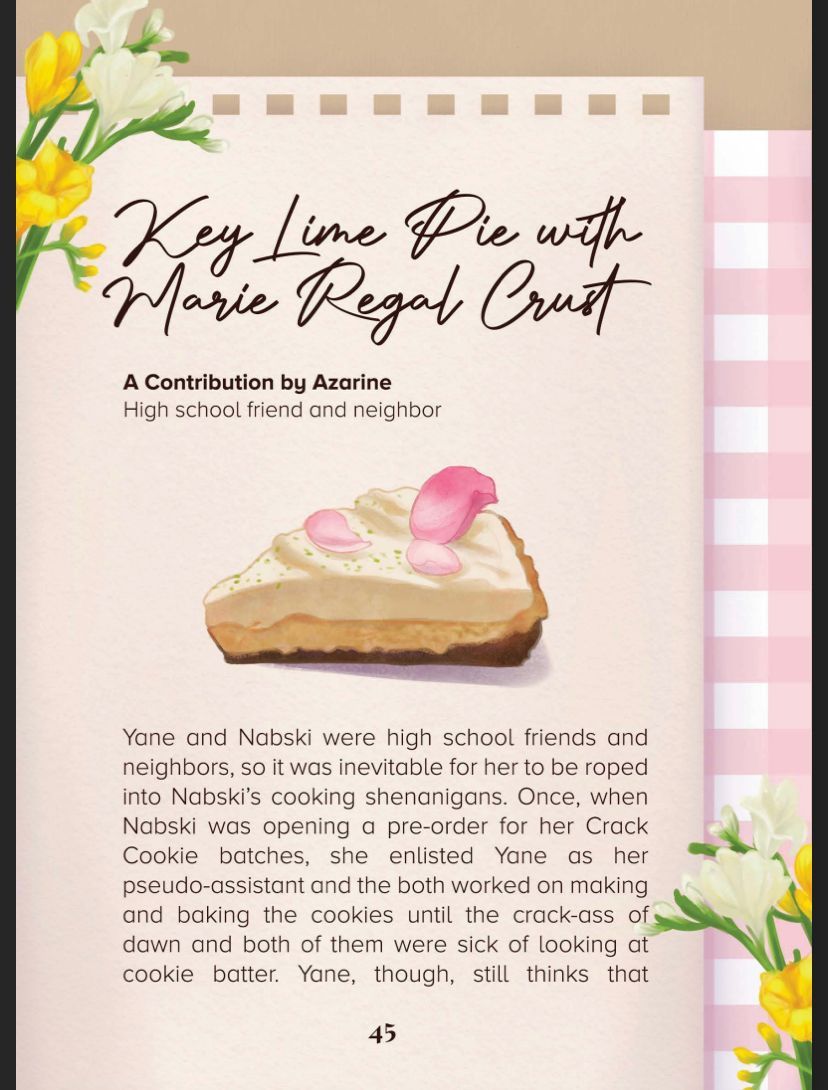 Key Lime Pie with Marie Regal Crust

**A Contribution by Azarine**
High school friend and neighbor

Yane and Nabski were high school friends and neighbors, so it was inevitable for her to be roped into Nabski's cooking shenanigans. Once, when Nabski was opening a pre-order for her Crack Cookie batches, she enlisted Yane as her pseudo-assistant and the both worked on making and baking the cookies until the crack-ass of dawn and both of them were sick of looking at cookie batter. Yane, though, still thinks that

45